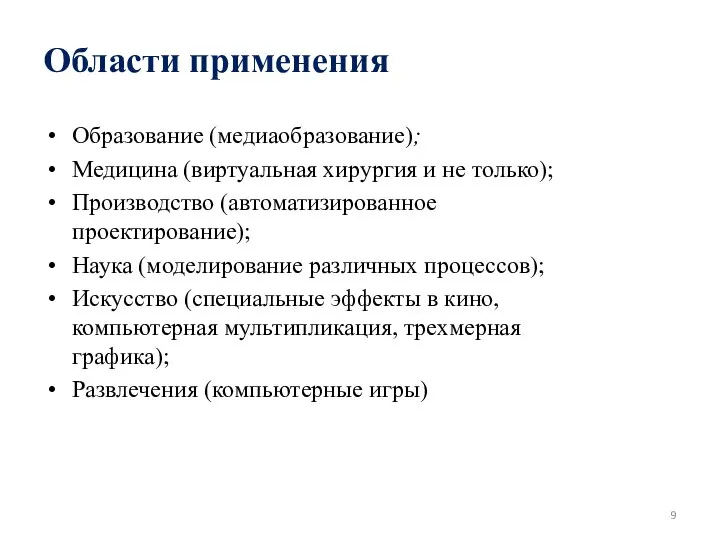 Области применения

• Образование (медиаобразование);
• Медицина (виртуальная хирургия и не только);
• Производство (автоматизированное проектирование);
• Наука (моделирование различных процессов);
• Искусство (специальные эффекты в кино, компьютерная мультипликация, трехмерная графика);
• Развлечения (компьютерные игры)

9